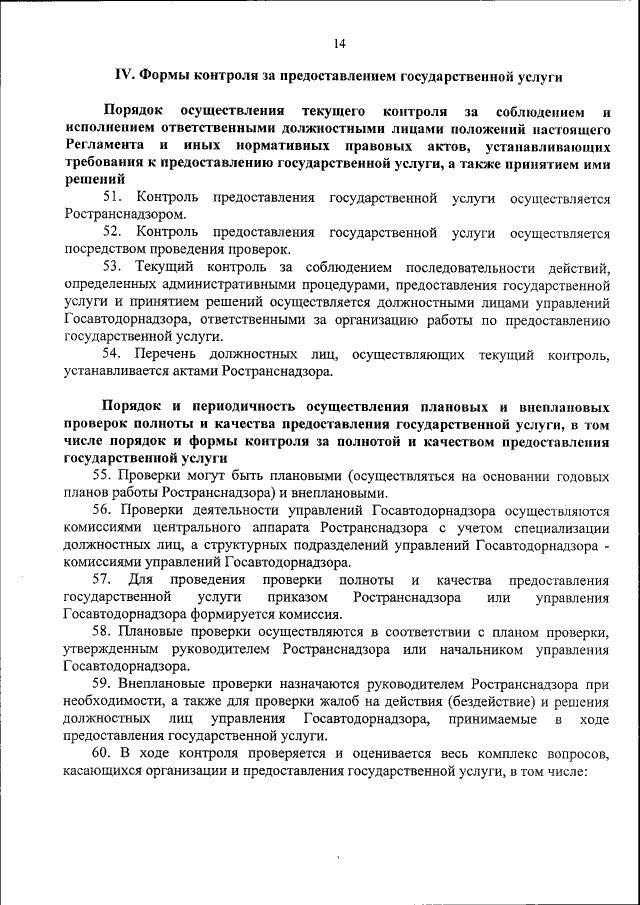 14

IV. Формы контроля за предоставлением государственной услуги

Порядок осуществления текущего контроля за соблюдением и исполнением ответственными должностными лицами положений настоящего Регламента и иных нормативных правовых актов, устанавливающих требования к предоставлению государственной услуги, а также принятием ими решений

51. Контроль предоставления государственной услуги осуществляется Ространснадзором.

52. Контроль предоставления государственной услуги осуществляется посредством проведения проверок.

53. Текущий контроль за соблюдением последовательности действий, определенных административными процедурами, предоставления государственной услуги и принятием решений осуществляется должностными лицами управлений Госавтодорнадзора, ответственными за организацию работы по предоставлению государственной услуги.

54. Перечень должностных лиц, осуществляющих текущий контроль, устанавливается актами Ространснадзора.

Порядок и периодичность осуществления плановых и внеплановых проверок полноты и качества предоставления государственной услуги, в том числе порядок и формы контроля за полнотой и качеством предоставления государственной услуги

55. Проверки могут быть плановыми (осуществляться на основании годовых планов работы Ространснадзора) и внеплановыми.

56. Проверки деятельности управлений Госавтодорнадзора осуществляются комиссиями центрального аппарата Ространснадзора с учетом специализации должностных лиц, а структурных подразделений управлений Госавтодорнадзора - комиссиями управлений Госавтодорнадзора.

57. Для проведения проверки полноты и качества предоставления государственной услуги приказом Ространснадзора или управления Госавтодорнадзора формируется комиссия.

58. Плановые проверки осуществляются в соответствии с планом проверки, утвержденным руководителем Ространснадзора или начальником управления Госавтодорнадзора.

59. Внеплановые проверки назначаются руководителем Ространснадзора при необходимости, а также для проверки жалоб на действия (бездействие) и решения должностных лиц управления Госавтодорнадзора, принимаемые в ходе предоставления государственной услуги.

60. В ходе контроля проверяется и оценивается весь комплекс вопросов, касающихся организации и предоставления государственной услуги, в том числе: